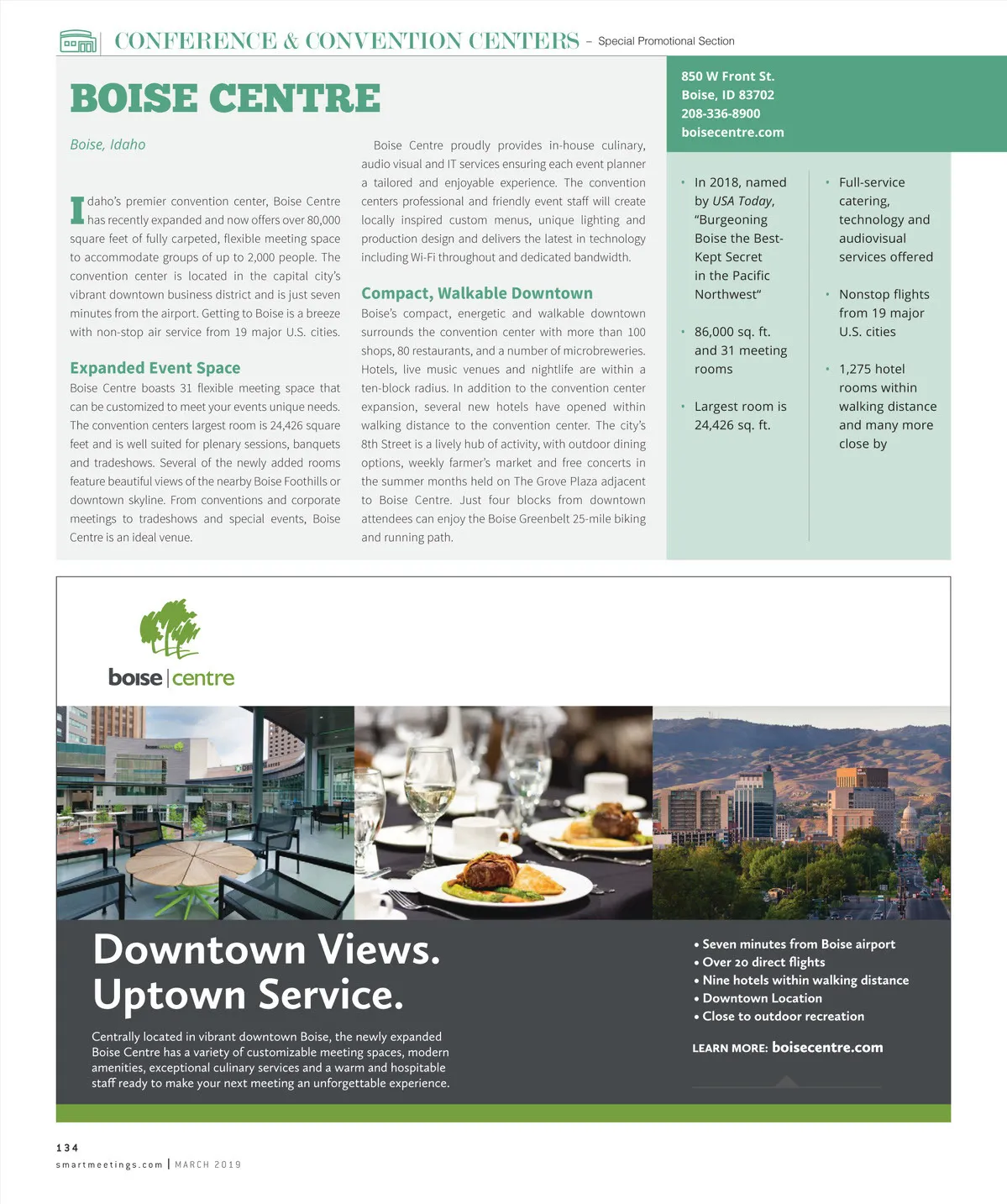 CONFERENCE & CONVENTION CENTERS – Special Promotional Section

BOISE CENTRE

Boise, Idaho

Idaho's premier convention center, Boise Centre has recently expanded and now offers over 80,000 square feet of fully carpeted, flexible meeting space to accommodate groups of up to 2,000 people. The convention center is located in the capital city's vibrant downtown business district and is just seven minutes from the airport. Getting to Boise is a breeze with non-stop air service from 19 major U.S. cities.

Expanded Event Space

Boise Centre boasts 31 flexible meeting space that can be customized to meet your events unique needs. The convention centers largest room is 24,426 square feet and is well suited for plenary sessions, banquets and tradeshows. Several of the newly added rooms feature beautiful views of the nearby Boise Foothills or downtown skyline. From conventions and corporate meetings to tradeshows and special events, Boise Centre is an ideal venue.

Boise Centre proudly provides in-house culinary, audio visual and IT services ensuring each event planner a tailored and enjoyable experience. The convention centers professional and friendly event staff will create locally inspired custom menus, unique lighting and production design and delivers the latest in technology including Wi-Fi throughout and dedicated bandwidth.

Compact, Walkable Downtown

Boise's compact, energetic and walkable downtown surrounds the convention center with more than 100 shops, 80 restaurants, and a number of microbreweries. Hotels, live music venues and nightlife are within a ten-block radius. In addition to the convention center expansion, several new hotels have opened within walking distance to the convention center. The city's 8th Street is a lively hub of activity, with outdoor dining options, weekly farmer's market and free concerts in the summer months held on The Grove Plaza adjacent to Boise Centre. Just four blocks from downtown attendees can enjoy the Boise Greenbelt 25-mile biking and running path.

850 W Front St.
Boise, ID 83702
208-336-8900
boisecentre.com

• In 2018, named by USA Today, "Burgeoning Boise the Best-Kept Secret in the Pacific Northwest"
• 86,000 sq. ft. and 31 meeting rooms
• Largest room is 24,426 sq. ft.

• Full-service catering, technology and audiovisual services offered
• Nonstop flights from 19 major U.S. cities
• 1,275 hotel rooms within walking distance and many more close by

boise | centre

Downtown Views. Uptown Service.

Centrally located in vibrant downtown Boise, the newly expanded Boise Centre has a variety of customizable meeting spaces, modern amenities, exceptional culinary services and a warm and hospitable staff ready to make your next meeting an unforgettable experience.

• Seven minutes from Boise airport
• Over 20 direct flights
• Nine hotels within walking distance
• Downtown Location
• Close to outdoor recreation

LEARN MORE: boisecentre.com

134
smartmeetings.com | MARCH 2019